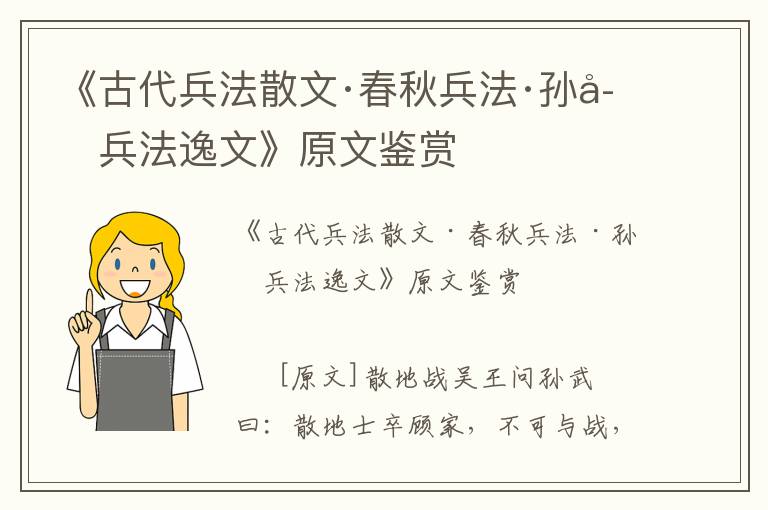 《古代兵法散文·春秋兵法·孙å-兵法逸文》原文鉴赏

《古代兵法散文·春秋兵法·孙兵法逸文》原文鉴赏

[原文]散地战吴王问孙武曰：散地士卒顾家，不可与战，